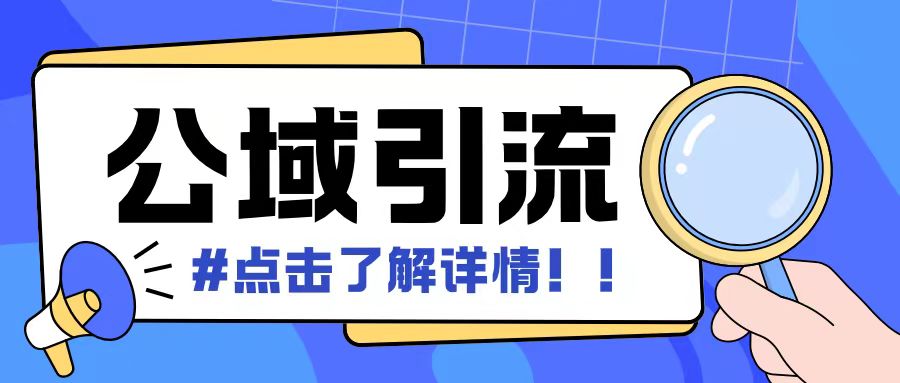 公域引流

#点击了解详情！！